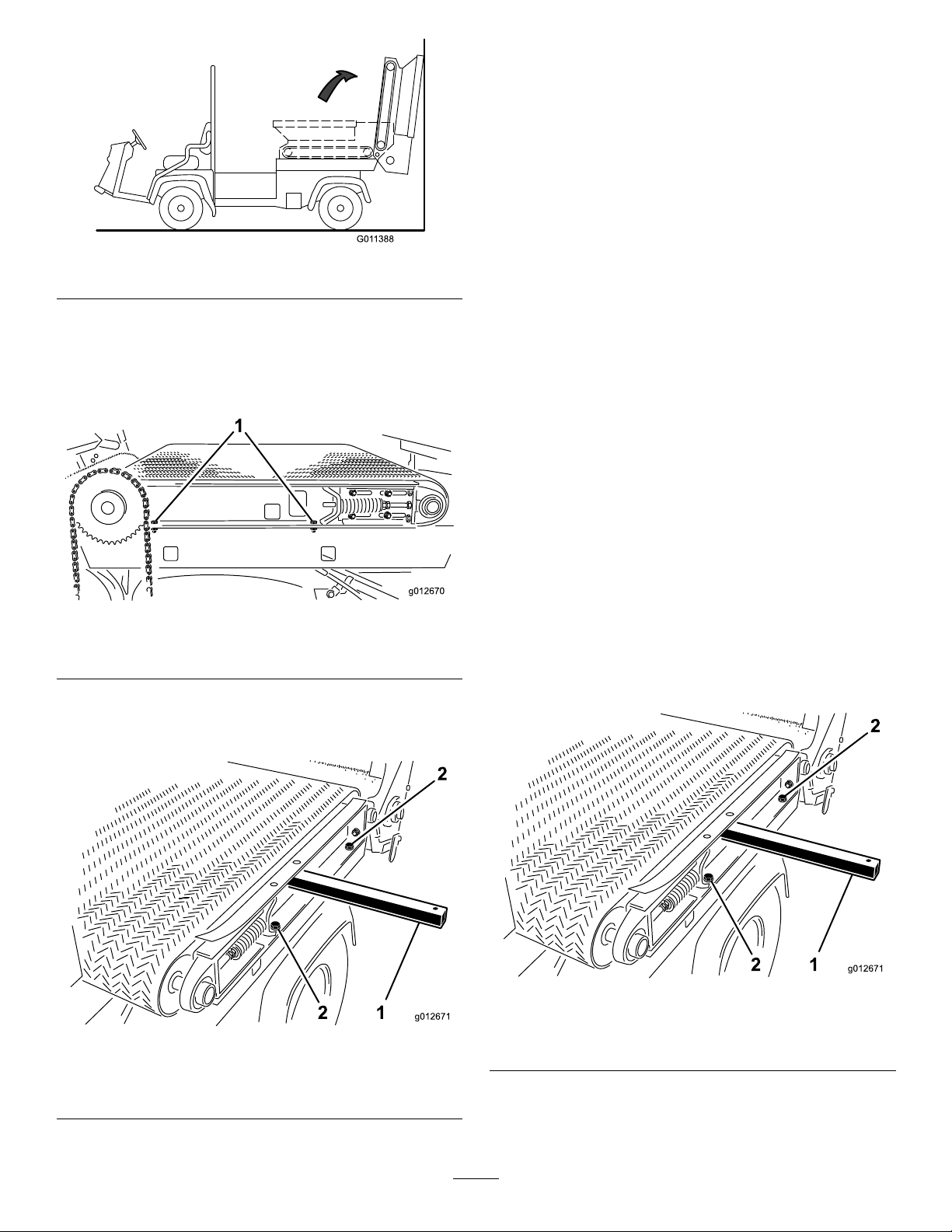 G011388

1

g012670

2

2

1

g012671

2

2

1

g012671